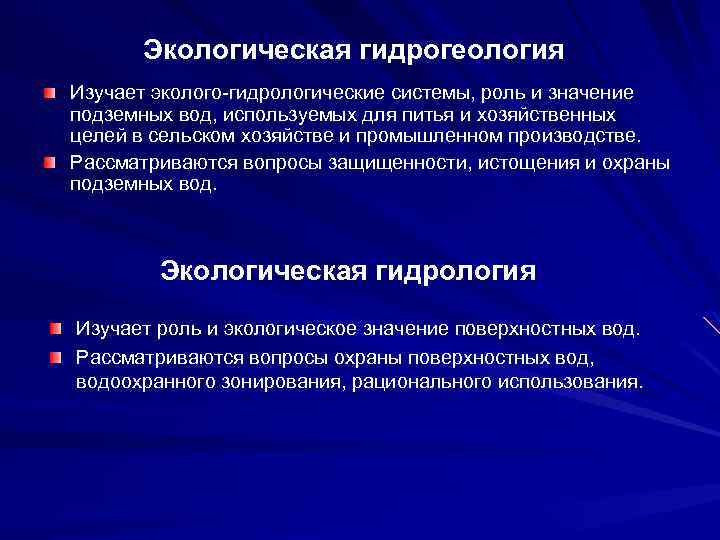 Экологическая гидрогеология

Изучает эколого-гидрологические системы, роль и значение подземных вод, используемых для питья и хозяйственных целей в сельском хозяйстве и промышленном производстве.

Рассматриваются вопросы защищенности, истощения и охраны подземных вод.

Экологическая гидрология

Изучает роль и экологическое значение поверхностных вод.

Рассматриваются вопросы охраны поверхностных вод, водоохранного зонирования, рационального использования.